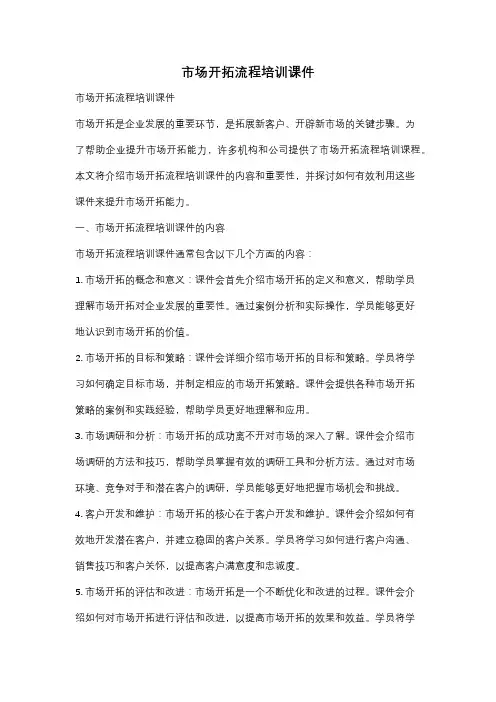 市场开拓流程培训课件

市场开拓流程培训课件

市场开拓是企业发展的重要环节，是拓展新客户、开辟新市场的关键步骤。为了帮助企业提升市场开拓能力，许多机构和公司提供了市场开拓流程培训课程。本文将介绍市场开拓流程培训课件的内容和重要性，并探讨如何有效利用这些课件来提升市场开拓能力。

一、市场开拓流程培训课件的内容

市场开拓流程培训课件通常包含以下几个方面的内容：

1. 市场开拓的概念和意义：课件会首先介绍市场开拓的定义和意义，帮助学员理解市场开拓对企业发展的重要性。通过案例分析和实际操作，学员能够更好地认识到市场开拓的价值。

2. 市场开拓的目标和策略：课件会详细介绍市场开拓的目标和策略。学员将学习如何确定目标市场，并制定相应的市场开拓策略。课件会提供各种市场开拓策略的案例和实践经验，帮助学员更好地理解和应用。

3. 市场调研和分析：市场开拓的成功离不开对市场的深入了解。课件会介绍市场调研的方法和技巧，帮助学员掌握有效的调研工具和分析方法。通过对市场环境、竞争对手和潜在客户的调研，学员能够更好地把握市场机会和挑战。

4. 客户开发和维护：市场开拓的核心在于客户开发和维护。课件会介绍如何有效地开发潜在客户，并建立稳固的客户关系。学员将学习如何进行客户沟通、销售技巧和客户关怀，以提高客户满意度和忠诚度。

5. 市场开拓的评估和改进：市场开拓是一个不断优化和改进的过程。课件会介绍如何对市场开拓进行评估和改进，以提高市场开拓的效果和效益。学员将学